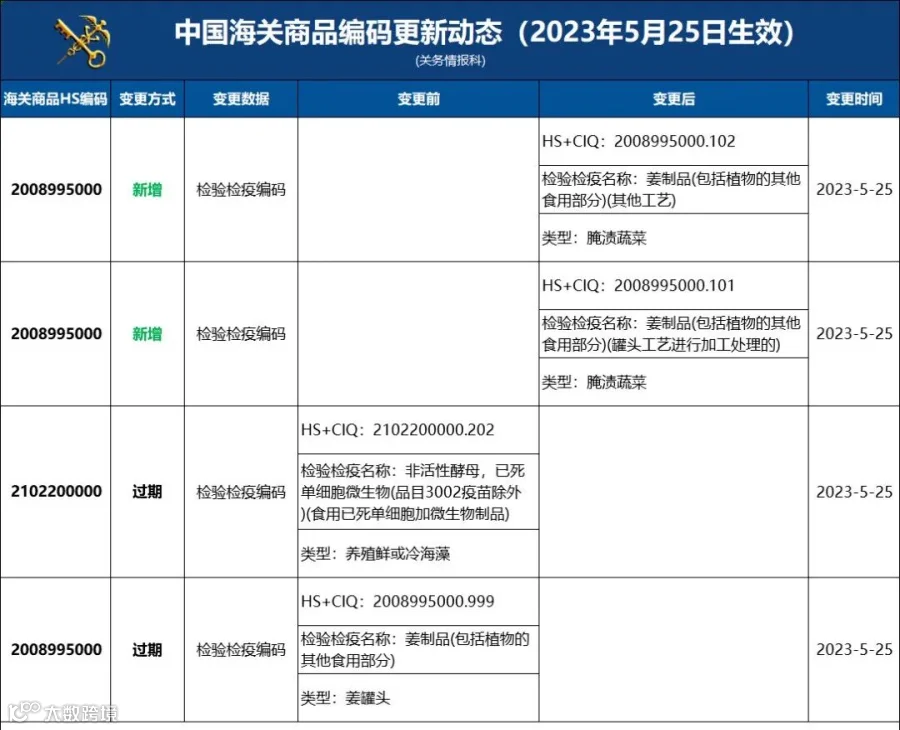 中国海关商品编码更新动态（2023年5月25日生效）

(关务情报科)

| 海关商品HS编码 | 变更方式 | 变更数据 | 变更前 | 变更后 | 变更时间 |
|---|---|---|---|---|---|
| 2008995000 | 新增 | 检验检疫编码 | | HS+CIQ：2008995000.102 检验检疫名称：姜制品(包括植物的其他食用部分)(其他工艺) 类型：腌渍蔬菜 | 2023-5-25 |
| 2008995000 | 新增 | 检验检疫编码 | | HS+CIQ：2008995000.101 检验检疫名称：姜制品(包括植物的其他食用部分)(罐头工艺进行加工处理的) 类型：腌渍蔬菜 | 2023-5-25 |
| 2102200000 | 过期 | 检验检疫编码 | HS+CIQ：2102200000.202 检验检疫名称：非活性酵母，已死单细胞微生物(品目3002疫苗除外)(食用已死单细胞加微生物制品) 类型：养殖鲜或冷海藻 | | 2023-5-25 |
| 2008995000 | 过期 | 检验检疫编码 | HS+CIQ：2008995000.999 检验检疫名称：姜制品(包括植物的其他食用部分) 类型：姜罐头 | | 2023-5-25 |

大数跨境